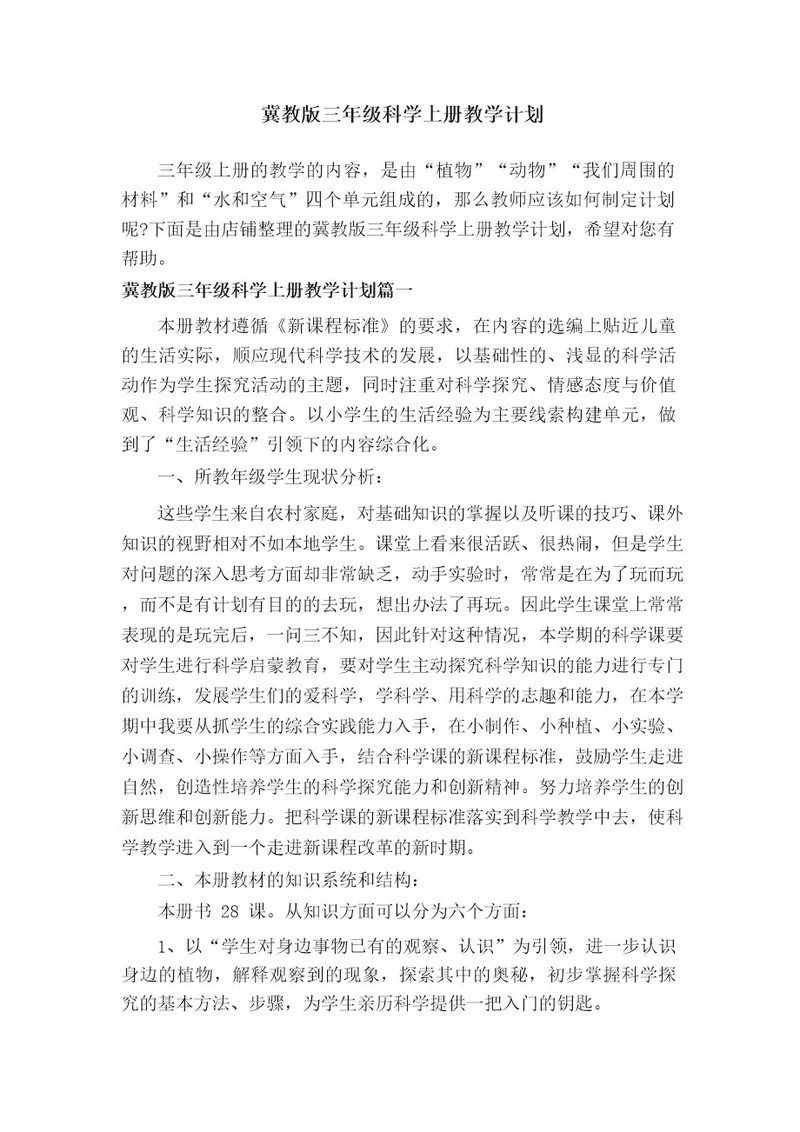 冀教版三年级科学上册教学计划

三年级上册的教学的内容，是由“植物”“动物”“我们周围的材料”和“水和空气”四个单元组成的，那么教师应该如何制定计划呢?下面是由店铺整理的冀教版三年级科学上册教学计划，希望对您有帮助。

冀教版三年级科学上册教学计划篇一

本册教材遵循《新课程标准》的要求，在内容的选编上贴近儿童的生活实际，顺应现代科学技术的发展，以基础性的、浅显的科学活动作为学生探究活动的主题，同时注重对科学探究、情感态度与价值观、科学知识的整合。以小学生的生活经验为主要线索构建单元，做到了“生活经验”引领下的内容综合化。

一、所教年级学生现状分析：

这些学生来自农村家庭，对基础知识的掌握以及听课的技巧、课外知识的视野相对不如本地学生。课堂上看来很活跃、很热闹，但是学生对问题的深入思考方面却非常缺乏，动手实验时，常常是在为了玩而玩，而不是有计划有目的的去玩，想出办法了再玩。因此学生课堂上常常表现的是玩完后，一问三不知，因此针对这种情况，本学期的科学课要对学生进行科学启蒙教育，要对学生主动探究科学知识的能力进行专门的训练，发展学生们的爱科学，学科学、用科学的志趣和能力，在本学期中我要从抓学生的综合实践能力入手，在小制作、小种植、小实验、小调查、小操作等方面入手，结合科学课的新课程标准，鼓励学生走进自然，创造性培养学生的科学探究能力和创新精神。努力培养学生的创新思维和创新能力。把科学课的新课程标准落实到科学教学中去，使科学教学进入到一个走进新课程改革的新时期。

二、本册教材的知识系统和结构：

本册书 28 课。从知识方面可以分为六个方面：

1、以“学生对身边事物已有的观察、认识”为引领，进一步认识身边的植物，解释观察到的现象，探索其中的奥秘，初步掌握科学探究的基本方法、步骤，为学生亲历科学提供一把入门的钥匙。